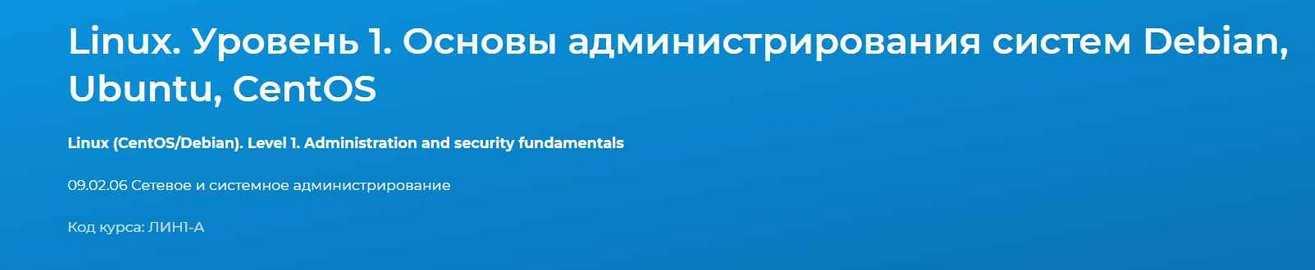 Linux. Уровень 1. Основы администрирования систем Debian, Ubuntu, CentOS

Linux (CentOS/Debian). Level 1. Administration and security fundamentals

09.02.06 Сетевое и системное администрирование

Код курса: ЛИН1-А